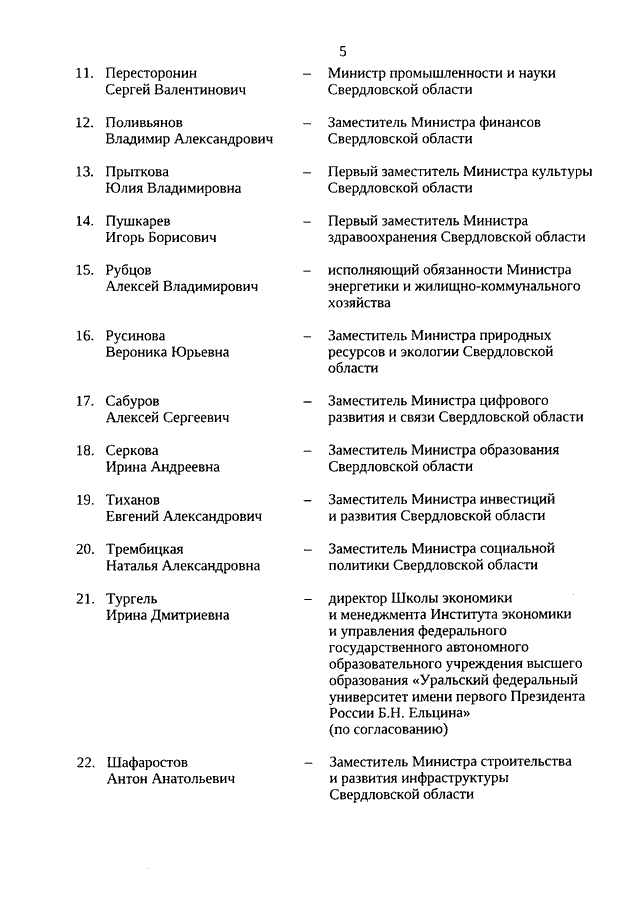 5

11. Пересторонин Сергей Валентинович – Министр промышленности и науки Свердловской области

12. Поливьянов Владимир Александрович – Заместитель Министра финансов Свердловской области

13. Прыткова Юлия Владимировна – Первый заместитель Министра культуры Свердловской области

14. Пушкарев Игорь Борисович – Первый заместитель Министра здравоохранения Свердловской области

15. Рубцов Алексей Владимирович – исполняющий обязанности Министра энергетики и жилищно-коммунального хозяйства

16. Русинова Вероника Юрьевна – Заместитель Министра природных ресурсов и экологии Свердловской области

17. Сабуров Алексей Сергеевич – Заместитель Министра цифрового развития и связи Свердловской области

18. Серкова Ирина Андреевна – Заместитель Министра образования Свердловской области

19. Тиханов Евгений Александрович – Заместитель Министра инвестиций и развития Свердловской области

20. Трембицкая Наталья Александровна – Заместитель Министра социальной политики Свердловской области

21. Тургель Ирина Дмитриевна – директор Школы экономики и менеджмента Института экономики и управления федерального государственного автономного образовательного учреждения высшего образования «Уральский федеральный университет имени первого Президента России Б.Н. Ельцина» (по согласованию)

22. Шафаростов Антон Анатольевич – Заместитель Министра строительства и развития инфраструктуры Свердловской области